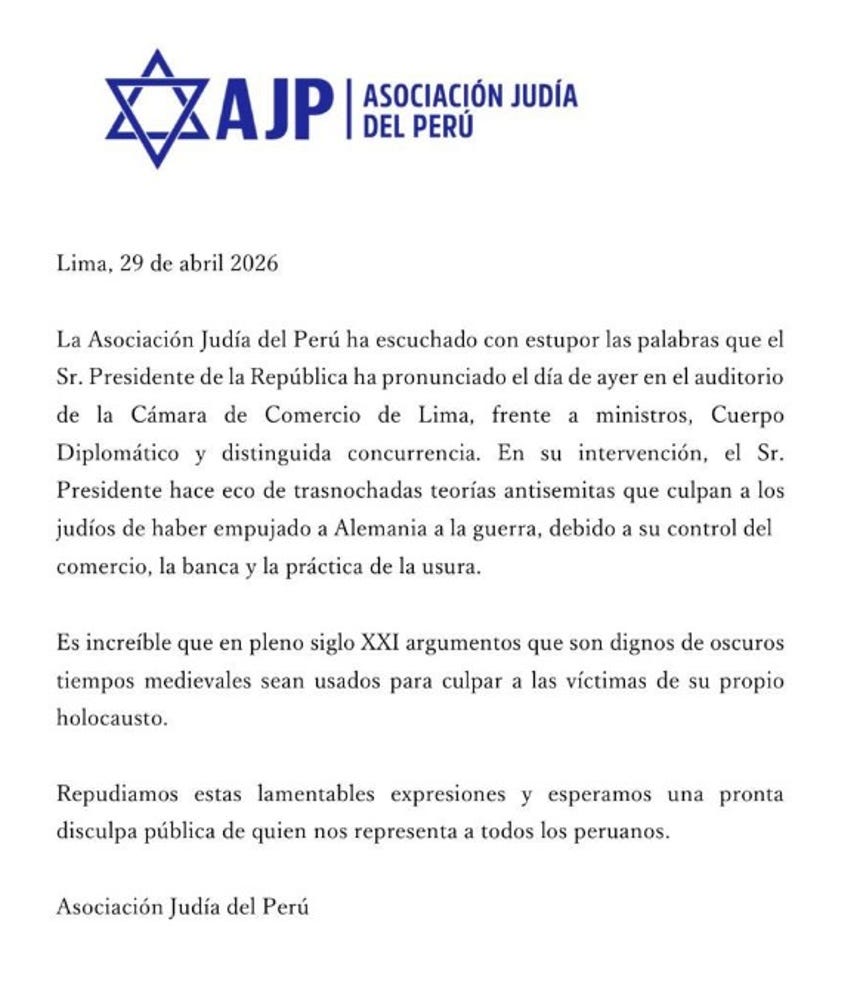 AJP | ASOCIACIÓN JUDÍA DEL PERÚ

Lima, 29 de abril 2026

La Asociación Judía del Perú ha escuchado con estupor las palabras que el Sr. Presidente de la República ha pronunciado el día de ayer en el auditorio de la Cámara de Comercio de Lima, frente a ministros, Cuerpo Diplomático y distinguida concurrencia. En su intervención, el Sr. Presidente hace eco de trasnochadas teorías antisemitas que culpan a los judíos de haber empujado a Alemania a la guerra, debido a su control del comercio, la banca y la práctica de la usura.

Es increíble que en pleno siglo XXI argumentos que son dignos de oscuros tiempos medievales sean usados para culpar a las víctimas de su propio holocausto.

Repudiamos estas lamentables expresiones y esperamos una pronta disculpa pública de quien nos representa a todos los peruanos.

Asociación Judía del Perú